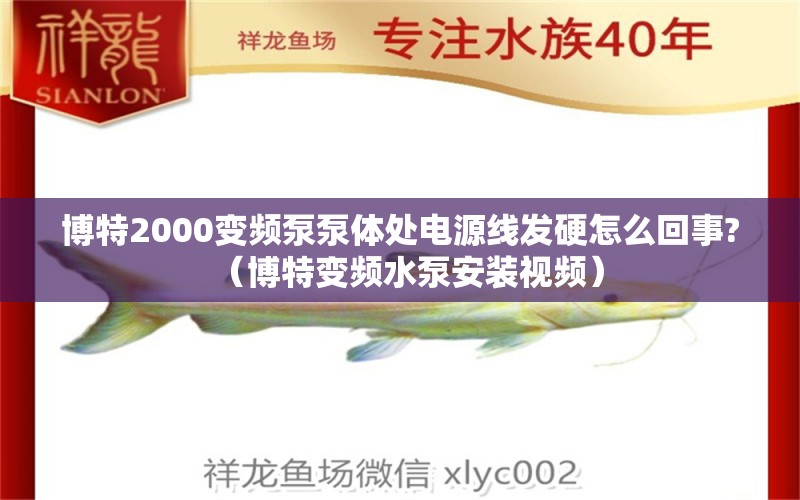 祥龍
SIANLON

祥龙鱼场 专注水族40年

博特2000变频泵泵体处电源线发硬怎么回事?（博特变频水泵安装视频）

祥龙鱼场微信 xlyc002